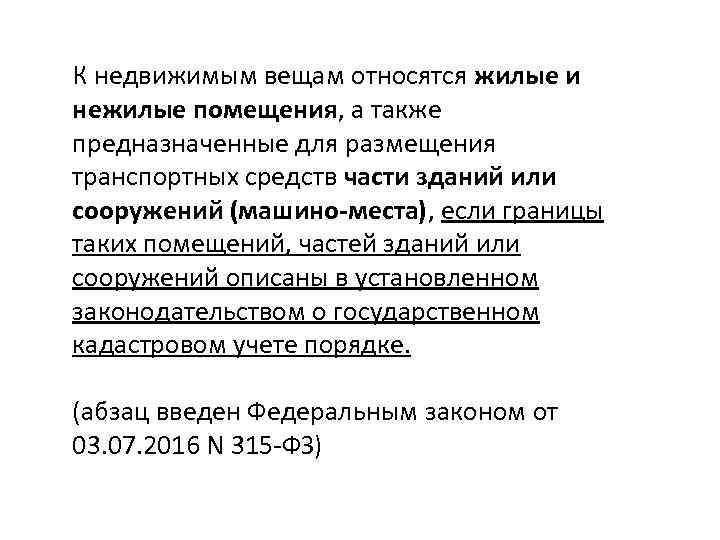 К недвижимым вещам относятся жилые и нежилые помещения, а также предназначенные для размещения транспортных средств части зданий или сооружений (машино-места), если границы таких помещений, частей зданий или сооружений описаны в установленном законодательством о государственном кадастровом учете порядке.

(абзац введен Федеральным законом от 03.07.2016 N 315-ФЗ)